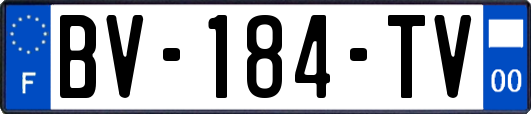 F
BV-184-TV
00